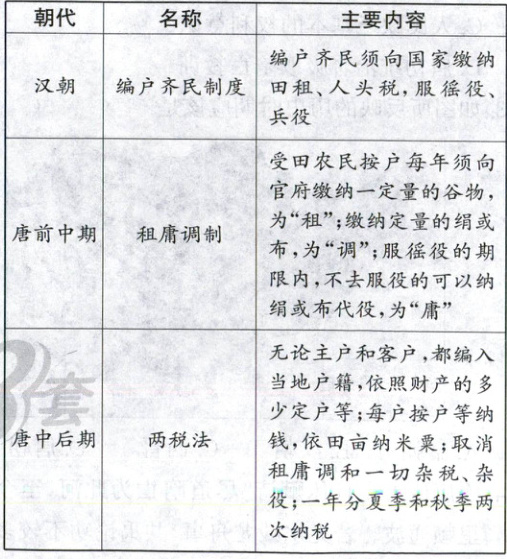 | 朝代 | 名称 | 主要内容 |
|---|---|---|
| 汉朝 | 编户齐民制度 | 编户齐民须向国家缴纳田租、人头税,服徭役、兵役 |
| 唐前中期 | 租庸调制 | 受田农民按户每年须向官府缴纳一定量的谷物,为“租”;缴纳定量的绢或布,为“调”;服徭役的期限内,不去服役的可以纳绢或布代役,为“庸” |
| 唐中后期 | 两税法 | 无论主户和客户,都编入当地户籍,依照财产的多少定户等;每户按户等纳钱,依田亩纳米粟;取消租庸调和一切杂税、杂役;一年分夏季和秋季两次纳税 |

套